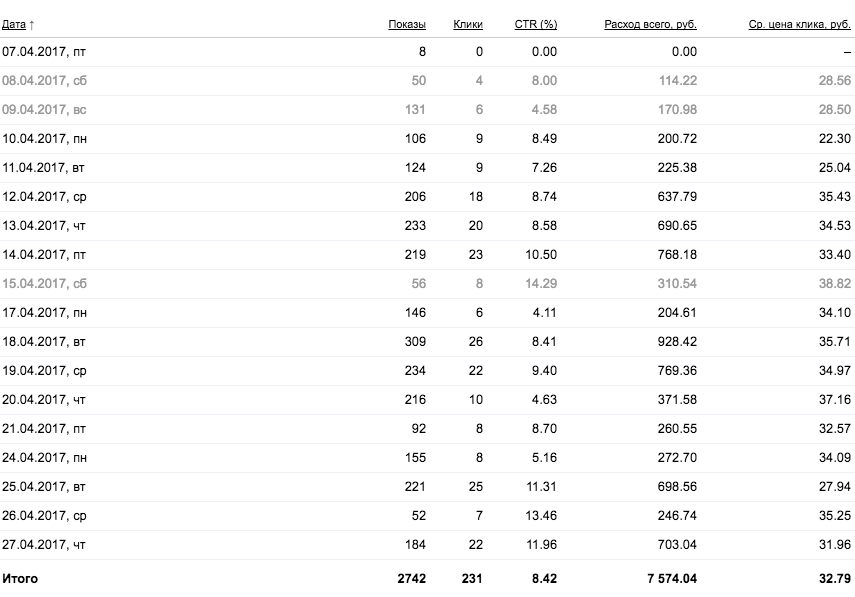 | Дата ↑ | Показы | Клики | CTR (%) | Расход всего, руб. | Ср. цена клика, руб. |
|---|---|---|---|---|---|
| 07.04.2017, пт | 8 | 0 | 0.00 | 0.00 | – |
| 08.04.2017, сб | 50 | 4 | 8.00 | 114.22 | 28.56 |
| 09.04.2017, вс | 131 | 6 | 4.58 | 170.98 | 28.50 |
| 10.04.2017, пн | 106 | 9 | 8.49 | 200.72 | 22.30 |
| 11.04.2017, вт | 124 | 9 | 7.26 | 225.38 | 25.04 |
| 12.04.2017, ср | 206 | 18 | 8.74 | 637.79 | 35.43 |
| 13.04.2017, чт | 233 | 20 | 8.58 | 690.65 | 34.53 |
| 14.04.2017, пт | 219 | 23 | 10.50 | 768.18 | 33.40 |
| 15.04.2017, сб | 56 | 8 | 14.29 | 310.54 | 38.82 |
| 17.04.2017, пн | 146 | 6 | 4.11 | 204.61 | 34.10 |
| 18.04.2017, вт | 309 | 26 | 8.41 | 928.42 | 35.71 |
| 19.04.2017, ср | 234 | 22 | 9.40 | 769.36 | 34.97 |
| 20.04.2017, чт | 216 | 10 | 4.63 | 371.58 | 37.16 |
| 21.04.2017, пт | 92 | 8 | 8.70 | 260.55 | 32.57 |
| 24.04.2017, пн | 155 | 8 | 5.16 | 272.70 | 34.09 |
| 25.04.2017, вт | 221 | 25 | 11.31 | 698.56 | 27.94 |
| 26.04.2017, ср | 52 | 7 | 13.46 | 246.74 | 35.25 |
| 27.04.2017, чт | 184 | 22 | 11.96 | 703.04 | 31.96 |
| Итого | 2742 | 231 | 8.42 | 7 574.04 | 32.79 |